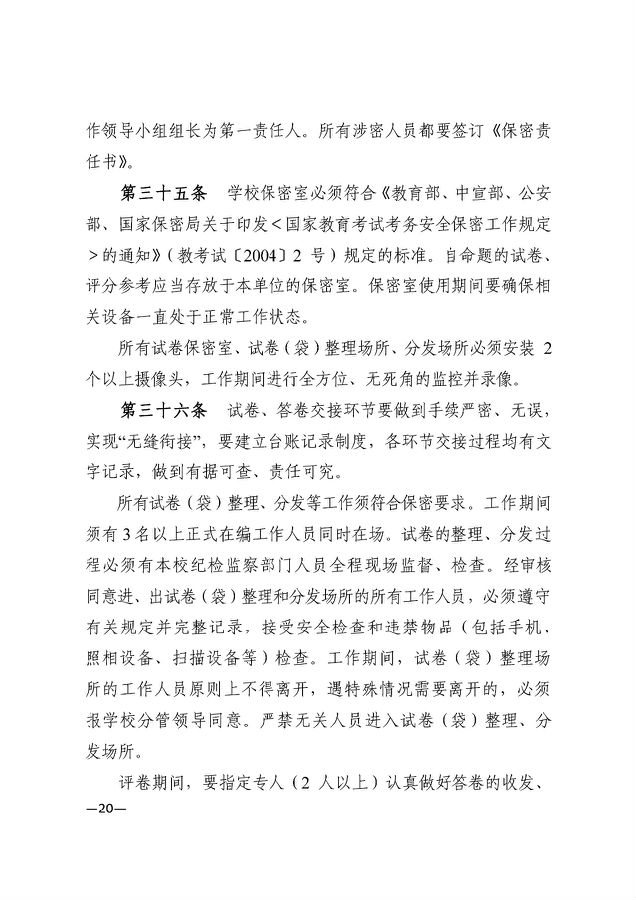 作领导小组组长为第一责任人。所有涉密人员都要签订《保密责任书》。

第三十五条　学校保密室必须符合《教育部、中宣部、公安部、国家保密局关于印发<国家教育考试考务安全保密工作规定>的通知》（教考试〔2004〕2 号）规定的标准。自命题的试卷、评分参考应当存放于本单位的保密室。保密室使用期间要确保相关设备一直处于正常工作状态。

所有试卷保密室、试卷（袋）整理场所、分发场所必须安装 2 个以上摄像头，工作期间进行全方位、无死角的监控并录像。

第三十六条　试卷、答卷交接环节要做到手续严密、无误，实现“无缝衔接”，要建立台账记录制度，各环节交接过程均有文字记录，做到有据可查、责任可究。

所有试卷（袋）整理、分发等工作须符合保密要求。工作期间须有 3 名以上正式在编工作人员同时在场。试卷的整理、分发过程必须有本校纪检监察部门人员全程现场监督、检查。经审核同意进、出试卷（袋）整理和分发场所的所有工作人员，必须遵守有关规定并完整记录，接受安全检查和违禁物品（包括手机、照相设备、扫描设备等）检查。工作期间，试卷（袋）整理场所的工作人员原则上不得离开，遇特殊情况需要离开的，必须报学校分管领导同意。严禁无关人员进入试卷（袋）整理、分发场所。

评卷期间，要指定专人（2 人以上）认真做好答卷的收发、

—20—